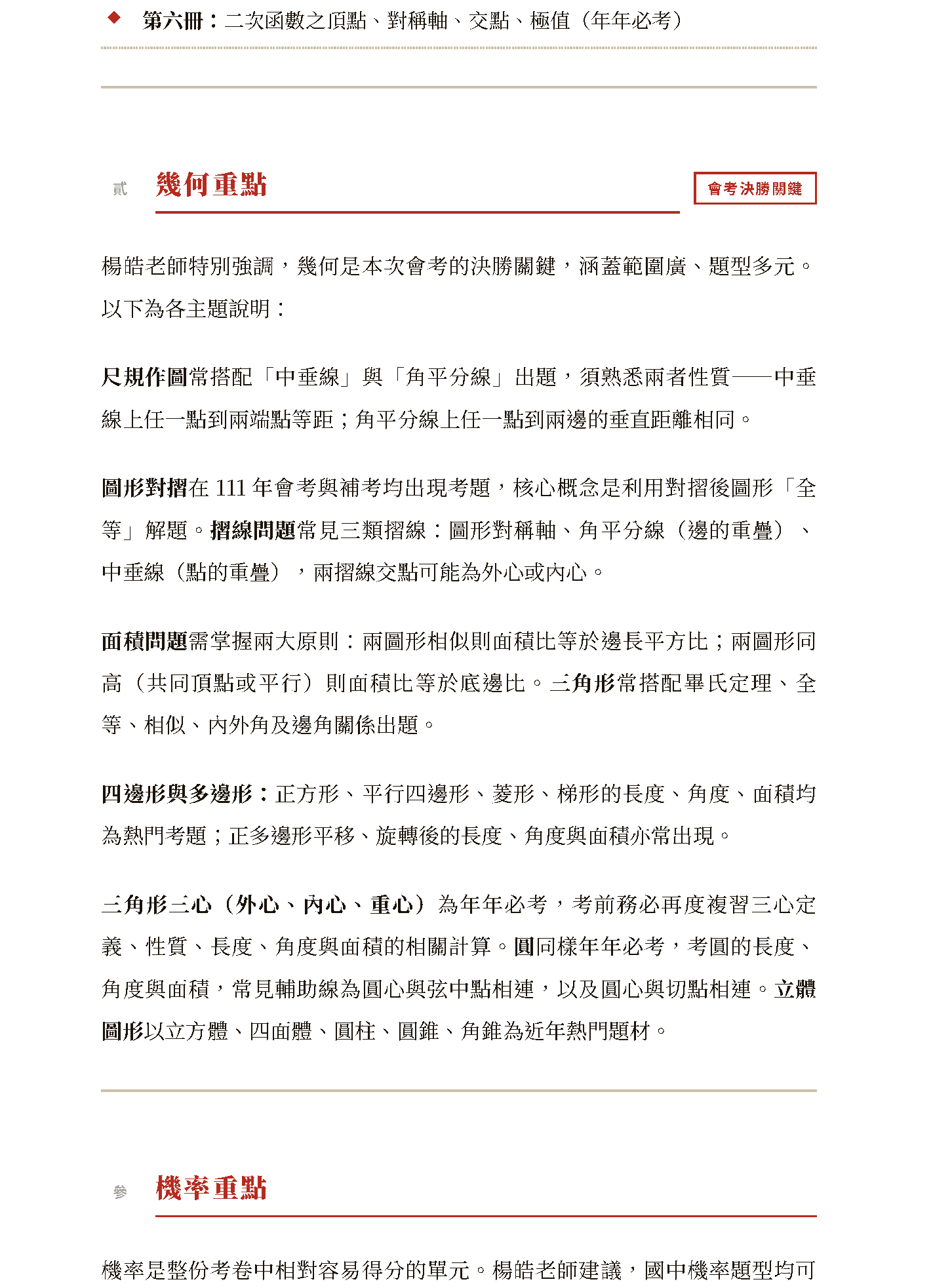 ◆ 第六冊：二次函數之頂點、對稱軸、交點、極值（年年必考）

貳 幾何重點

會考決勝關鍵

楊皓老師特別強調，幾何是本次會考的決勝關鍵，涵蓋範圍廣、題型多元。以下為各主題說明：

尺規作圖常搭配「中垂線」與「角平分線」出題，須熟悉兩者性質——中垂線上任一點到兩端點等距；角平分線上任一點到兩邊的垂直距離相同。

圖形對摺在111年會考與補考均出現考題，核心概念是利用對摺後圖形「全等」解題。摺線問題常見三類摺線：圖形對稱軸、角平分線（邊的重疊）、中垂線（點的重疊），兩摺線交點可能為外心或內心。

面積問題需掌握兩大原則：兩圖形相似則面積比等於邊長平方比；兩圖形同高（共同頂點或平行）則面積比等於底邊比。三角形常搭配畢氏定理、全等、相似、內外角及邊角關係出題。

四邊形與多邊形：正方形、平行四邊形、菱形、梯形的長度、角度、面積均為熱門考題；正多邊形平移、旋轉後的長度、角度與面積亦常出現。

三角形三心（外心、內心、重心）為年年必考，考前務必再度複習三心定義、性質、長度、角度與面積的相關計算。圓同樣年年必考，考圓的長度、角度與面積，常見輔助線為圓心與弦中點相連，以及圓心與切點相連。立體圖形以立方體、四面體、圓柱、圓錐、角錐為近年熱門題材。

參 機率重點

機率是整份考卷中相對容易得分的單元。楊皓老師建議，國中機率題型均可